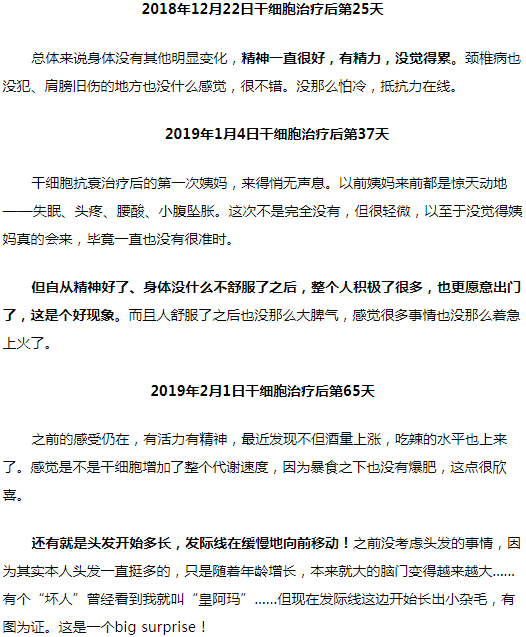 2018年12月22日干细胞治疗后第25天

总体来说身体没有其他明显变化，精神一直很好，有精力，没觉得累。颈椎病也没犯、肩膀旧伤的地方也没什么感觉，很不错。没那么怕冷，抵抗力在线。

2019年1月4日干细胞治疗后第37天

干细胞抗衰治疗后的第一次姨妈，来得悄无声息。以前姨妈来前都是惊天动地——失眠、头疼、腰酸、小腹坠胀。这次不是完全没有，但很轻微，以至于没觉得姨妈真的会来，毕竟一直也没有很准时。

但自从精神好了、身体没什么不舒服了之后，整个人积极了很多，也更愿意出门了，这是个好现象。而且人舒服了之后也没那么大脾气，感觉很多事情也没那么着急上火了。

2019年2月1日干细胞治疗后第65天

之前的感受仍在，有活力有精神，最近发现不但酒量上涨，吃辣的水平也上来了。感觉是不是干细胞增加了整个代谢速度，因为暴食之下也没有爆肥，这点很欣喜。

还有就是头发开始多长，发际线在缓慢地向前移动！之前没考虑头发的事情，因为其实本人头发一直挺多的，只是随着年龄增长，本来就大的脑门变得越来越大……有个“坏人”曾经看到我就叫“皇阿玛”……但现在发际线这边开始长出小杂毛，有图为证。这是一个big surprise！